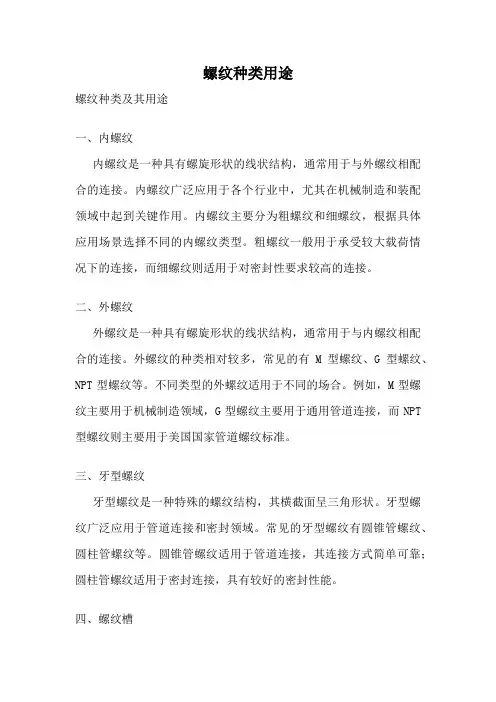 螺纹种类用途

螺纹种类及其用途

一、内螺纹

内螺纹是一种具有螺旋形状的线状结构，通常用于与外螺纹相配合的连接。内螺纹广泛应用于各个行业中，尤其在机械制造和装配领域中起到关键作用。内螺纹主要分为粗螺纹和细螺纹，根据具体应用场景选择不同的内螺纹类型。粗螺纹一般用于承受较大载荷情况下的连接，而细螺纹则适用于对密封性要求较高的连接。

二、外螺纹

外螺纹是一种具有螺旋形状的线状结构，通常用于与内螺纹相配合的连接。外螺纹的种类相对较多，常见的有 M 型螺纹、G 型螺纹、NPT 型螺纹等。不同类型的外螺纹适用于不同的场合。例如，M 型螺纹主要用于机械制造领域，G 型螺纹主要用于通用管道连接，而 NPT 型螺纹则主要用于美国国家管道螺纹标准。

三、牙型螺纹

牙型螺纹是一种特殊的螺纹结构，其横截面呈三角形状。牙型螺纹广泛应用于管道连接和密封领域。常见的牙型螺纹有圆锥管螺纹、圆柱管螺纹等。圆锥管螺纹适用于管道连接，其连接方式简单可靠；圆柱管螺纹适用于密封连接，具有较好的密封性能。

四、螺纹槽